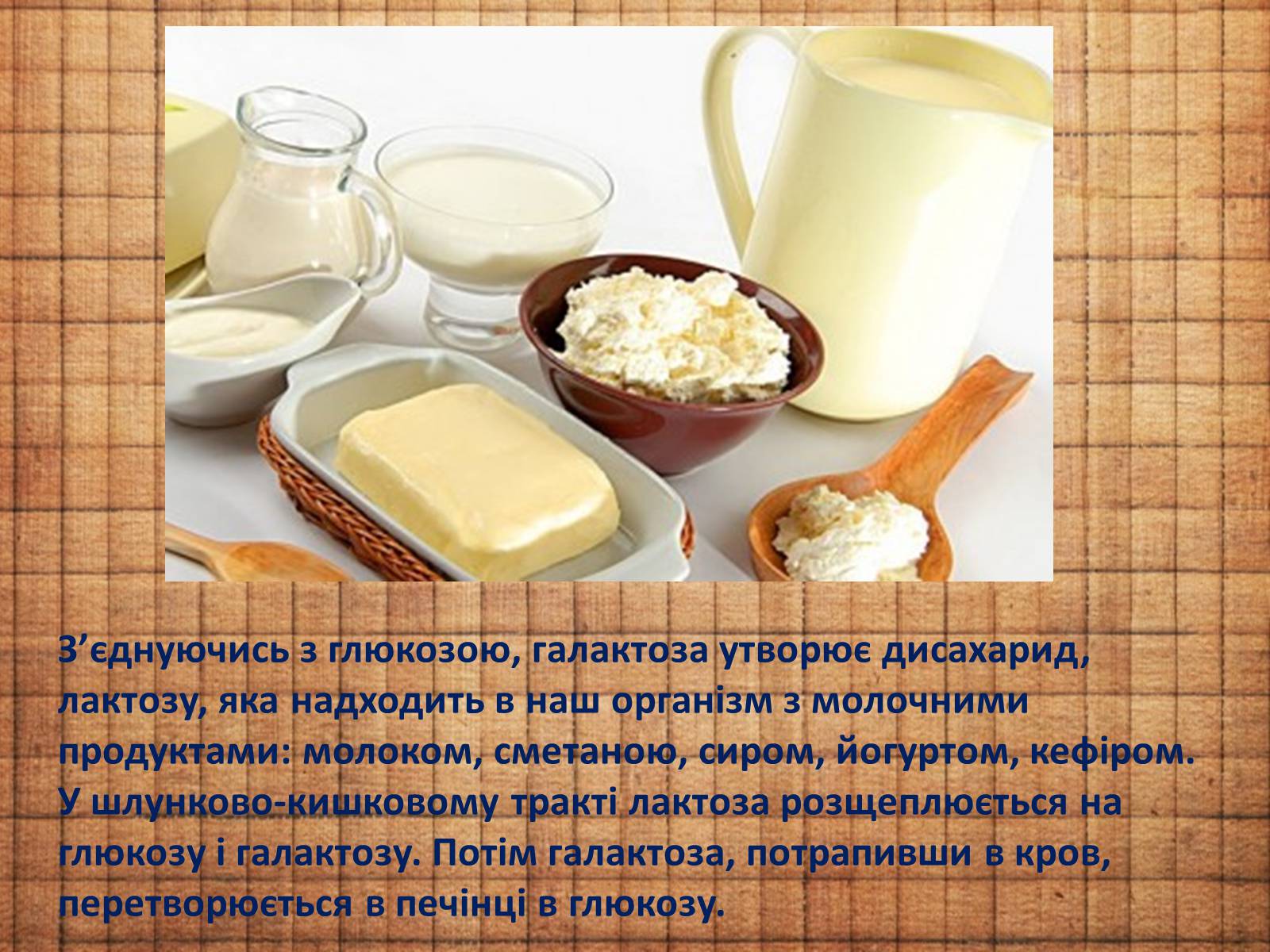 З’єднуючись з глюкозою, галактоза утворює дисахарид, лактозу, яка надходить в наш організм з молочними продуктами: молоком, сметаною, сиром, йогуртом, кефіром. У шлунково-кишковому тракті лактоза розщеплюється на глюкозу і галактозу. Потім галактоза, потрапивши в кров, перетворюється в печінці в глюкозу.